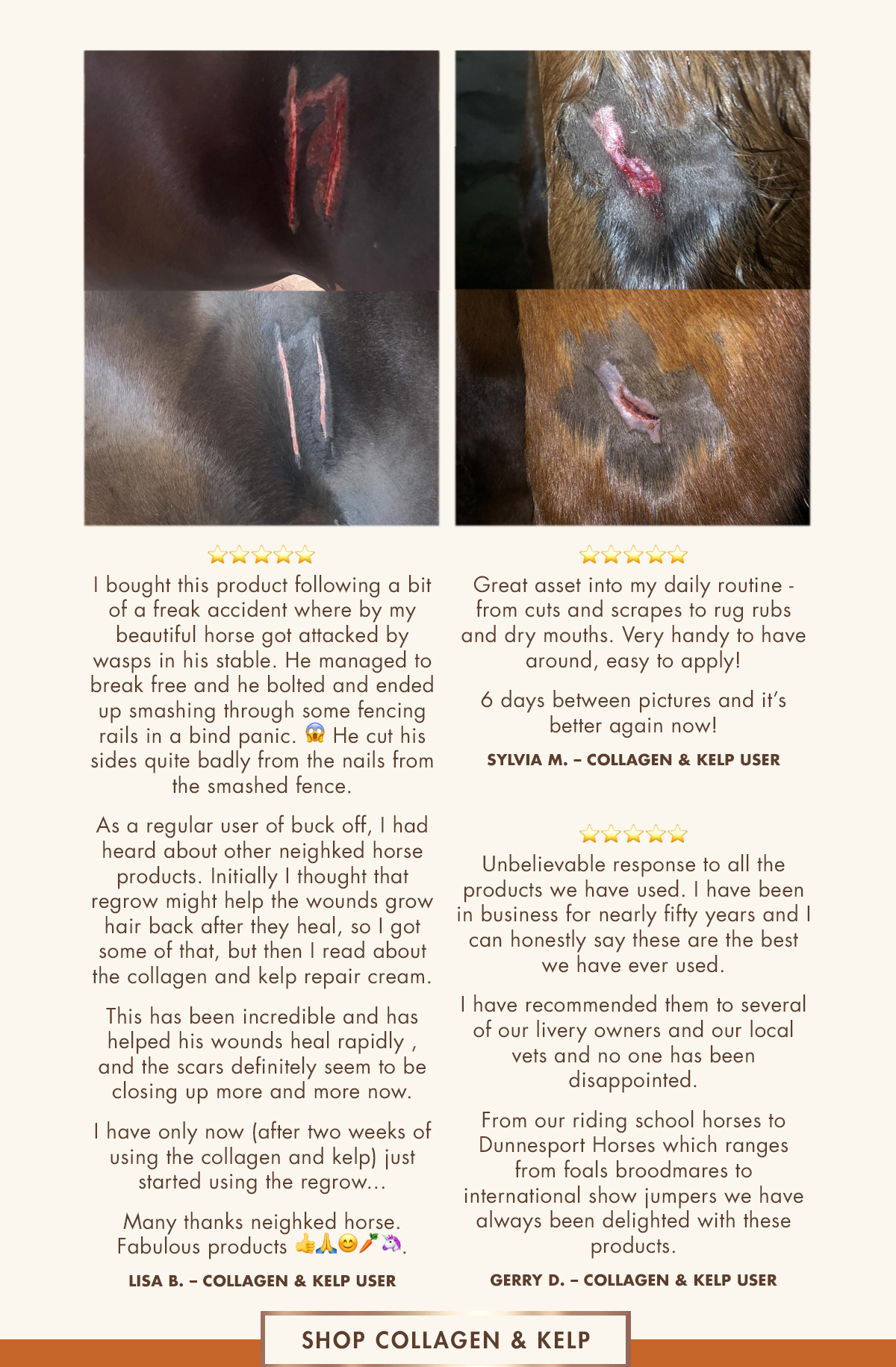 ⭐⭐⭐⭐⭐

I bought this product following a bit of a freak accident where by my beautiful horse got attacked by wasps in his stable. He managed to break free and he bolted and ended up smashing through some fencing rails in a bind panic. 😱 He cut his sides quite badly from the nails from the smashed fence.

As a regular user of buck off, I had heard about other neighked horse products. Initially I thought that regrow might help the wounds grow hair back after they heal, so I got some of that, but then I read about the collagen and kelp repair cream.

This has been incredible and has helped his wounds heal rapidly , and the scars definitely seem to be closing up more and more now.

I have only now (after two weeks of using the collagen and kelp) just started using the regrow...

Many thanks neighked horse. Fabulous products 👍🙏😊🥕🦄.

LISA B. – COLLAGEN & KELP USER

⭐⭐⭐⭐⭐

Great asset into my daily routine - from cuts and scrapes to rug rubs and dry mouths. Very handy to have around, easy to apply!

6 days between pictures and it's better again now!

SYLVIA M. – COLLAGEN & KELP USER

⭐⭐⭐⭐⭐

Unbelievable response to all the products we have used. I have been in business for nearly fifty years and I can honestly say these are the best we have ever used.

I have recommended them to several of our livery owners and our local vets and no one has been disappointed.

From our riding school horses to Dunnesport Horses which ranges from foals broodmares to international show jumpers we have always been delighted with these products.

GERRY D. – COLLAGEN & KELP USER

SHOP COLLAGEN & KELP